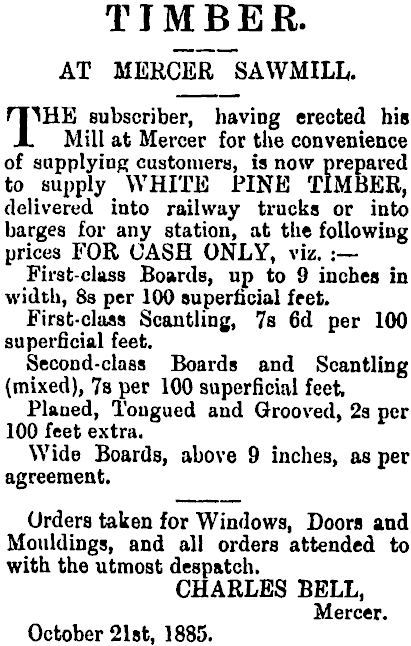 TIMBER.

AT MERCER SAWMILL.

THE subscriber, having erected his Mill at Mercer for the convenience of supplying customers, is now prepared to supply WHITE PINE TIMBER, delivered into railway trucks or into barges for any station, at the following prices FOR CASH ONLY, viz. :—

First-class Boards, up to 9 inches in width, 8s per 100 superficial feet.

First-class Scantling, 7s 6d per 100 superficial feet.

Second-class Boards and Scantling (mixed), 7s per 100 superficial feet.

Planed, Tongued and Grooved, 2s per 100 feet extra.

Wide Boards, above 9 inches, as per agreement.

Orders taken for Windows, Doors and Mouldings, and all orders attended to with the utmost despatch.

CHARLES BELL,
Mercer.

October 21st, 1885.